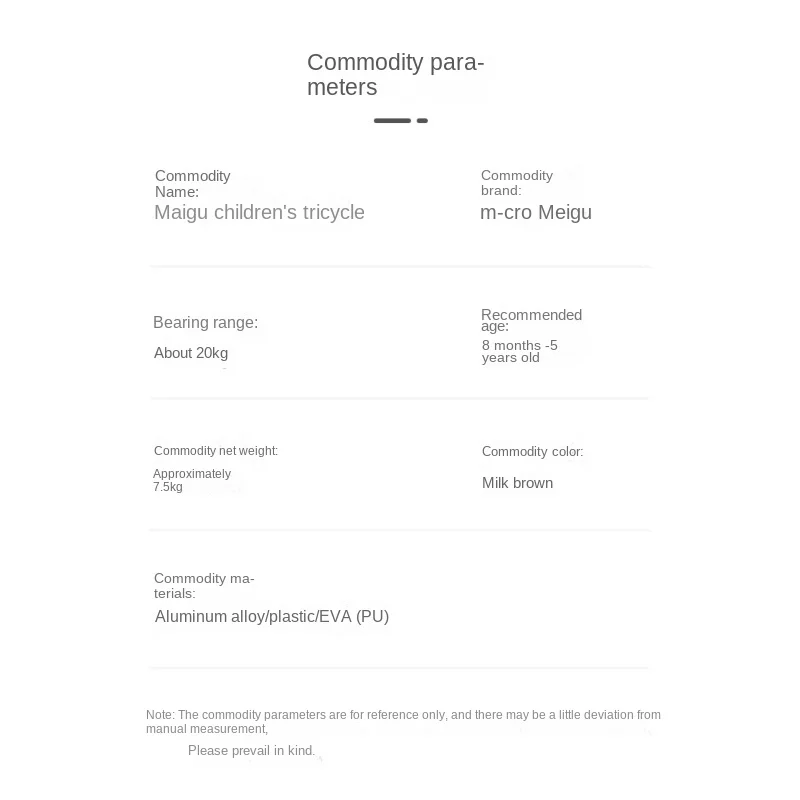 Commodity parameters

Commodity Name:
Maigu children's tricycle

Commodity brand:
m-cro Meigu

Bearing range:
About 20kg

Recommended age:
8 months -5 years old

Commodity net weight:
Approximately 7.5kg

Commodity color:
Milk brown

Commodity materials:
Aluminum alloy/plastic/EVA (PU)

Note: The commodity parameters are for reference only, and there may be a little deviation from manual measurement,
Please prevail in kind.